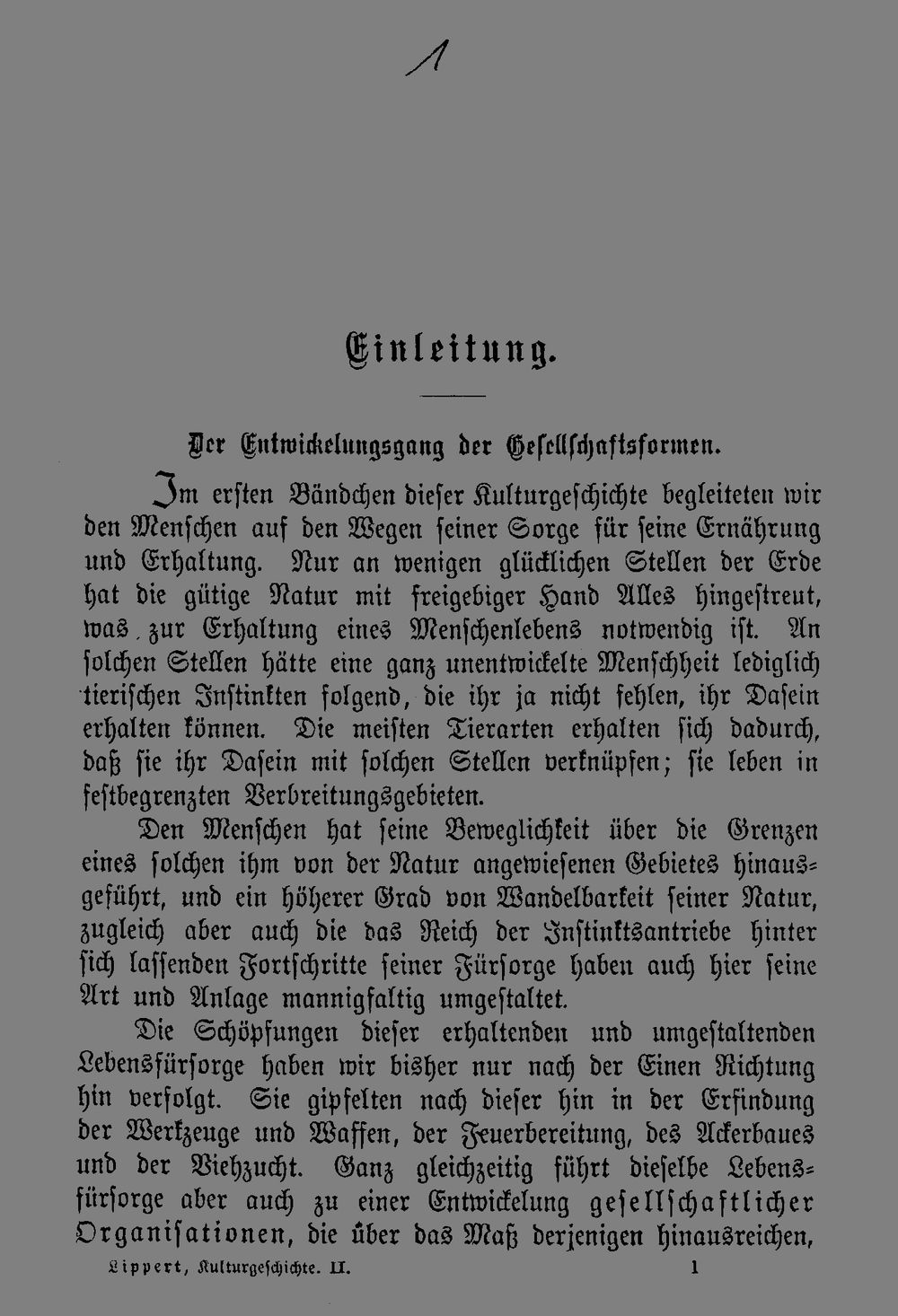 1

Einleitung.

Der Entwickelungsgang der Gesellschaftsformen.

Im ersten Bändchen dieser Kulturgeschichte begleiteten wir den Menschen auf den Wegen seiner Sorge für seine Ernährung und Erhaltung. Nur an wenigen glücklichen Stellen der Erde hat die gütige Natur mit freigebiger Hand Alles hingestreut, was zur Erhaltung eines Menschenlebens notwendig ist. An solchen Stellen hätte eine ganz unentwickelte Menschheit lediglich tierischen Instinkten folgend, die ihr ja nicht fehlen, ihr Dasein erhalten können. Die meisten Tierarten erhalten sich dadurch, daß sie ihr Dasein mit solchen Stellen verknüpfen; sie leben in festbegrenzten Verbreitungsgebieten.

Den Menschen hat seine Beweglichkeit über die Grenzen eines solchen ihm von der Natur angewiesenen Gebietes hinausgeführt, und ein höherer Grad von Wandelbarkeit seiner Natur, zugleich aber auch die das Reich der Instinktsantriebe hinter sich lassenden Fortschritte seiner Fürsorge haben auch hier seine Art und Anlage mannigfaltig umgestaltet.

Die Schöpfungen dieser erhaltenden und umgestaltenden Lebensfürsorge haben wir bisher nur nach der Einen Richtung hin verfolgt. Sie gipfelten nach dieser hin in der Erfindung der Werkzeuge und Waffen, der Feuerbereitung, des Ackerbaues und der Viehzucht. Ganz gleichzeitig führt dieselbe Lebensfürsorge aber auch zu einer Entwickelung gesellschaftlicher Organisationen, die über das Maß derjenigen hinausreichen,

Lippert, Kulturgeschichte. II. 1